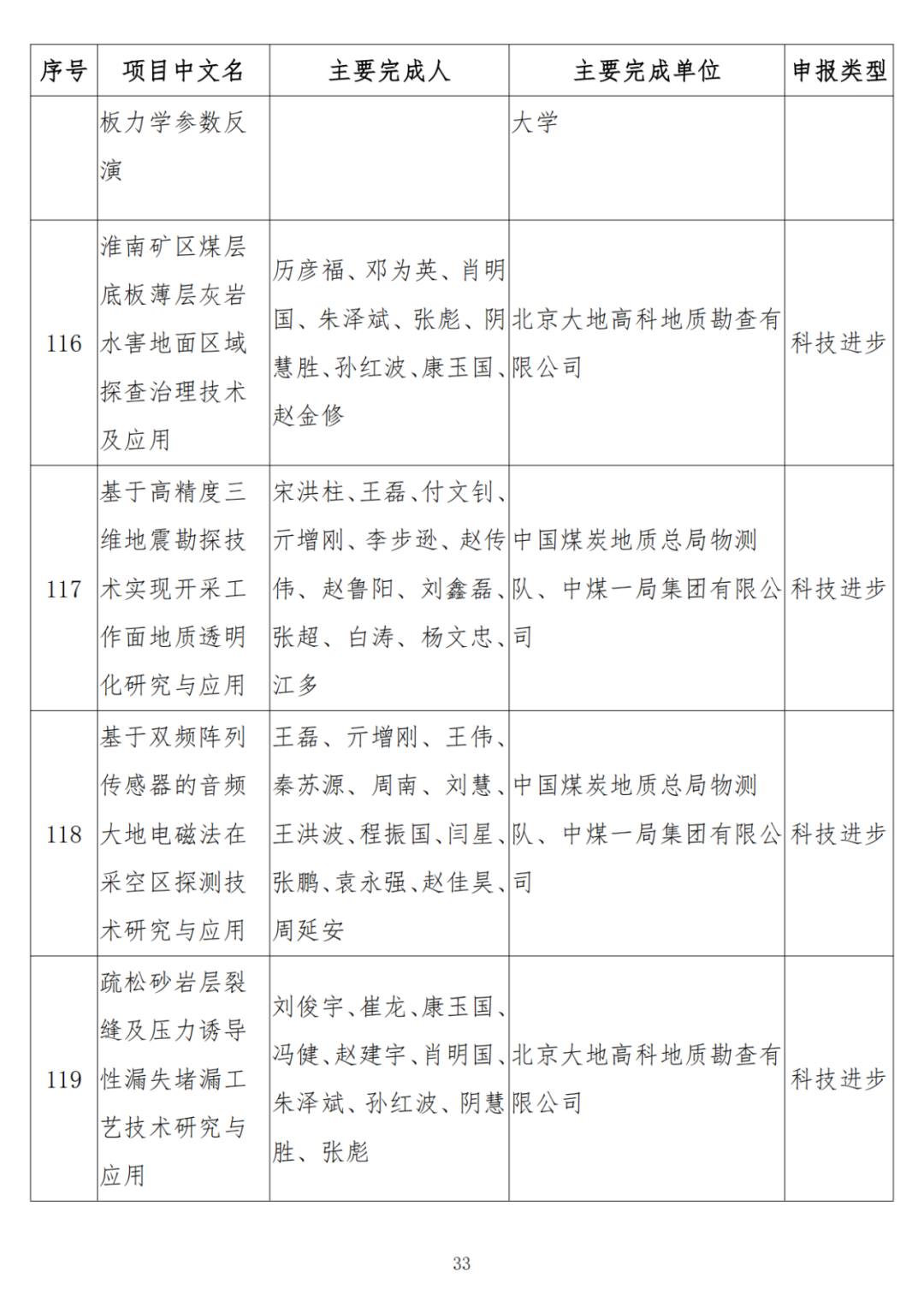 | 序号 | 项目中文名 | 主要完成人 | 主要完成单位 | 申报类型 |
|---|---|---|---|---|
| | 板力学参数反演 | | 大学 | |
| 116 | 淮南矿区煤层底板薄层灰岩水害地面区域探查治理技术及应用 | 历彦福、邓为英、肖明国、朱泽斌、张彪、阴慧胜、孙红波、康玉国、赵金修 | 北京大地高科地质勘查有限公司 | 科技进步 |
| 117 | 基于高精度三维地震勘探技术实现开采工作面地质透明化研究与应用 | 宋洪柱、王磊、付文钊、亓增刚、李步逊、赵传伟、赵鲁阳、刘鑫磊、张超、白涛、杨文忠、江多 | 中国煤炭地质总局物测队、中煤一局集团有限公司 | 科技进步 |
| 118 | 基于双频阵列传感器的音频大地电磁法在采空区探测技术研究与应用 | 王磊、亓增刚、王伟、秦苏源、周南、刘慧、王洪波、程振国、闫星、张鹏、袁永强、赵佳昊、周延安 | 中国煤炭地质总局物测队、中煤一局集团有限公司 | 科技进步 |
| 119 | 疏松砂岩层裂缝及压力诱导性漏失堵漏工艺技术研究与应用 | 刘俊宇、崔龙、康玉国、冯健、赵建宇、肖明国、朱泽斌、孙红波、阴慧胜、张彪 | 北京大地高科地质勘查有限公司 | 科技进步 |

33